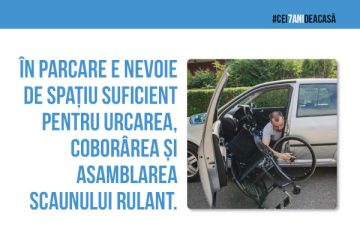 #CEI7ANIDEACASĂ

ÎN PARCARE E NEVOIE DE SPAȚIU SUFICIENT PENTRU URCAREA, COBORÂREA ȘI ASAMBLAREA SCAUNULUI RULANT.